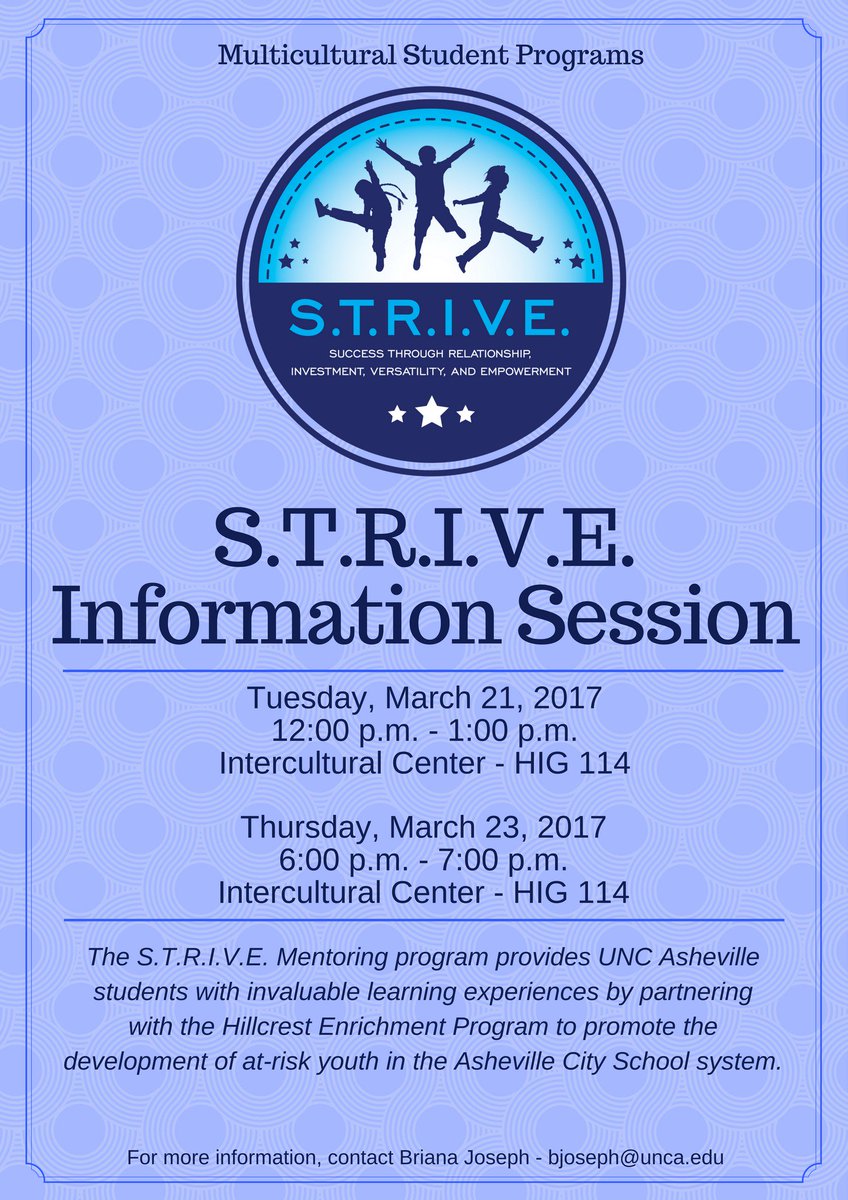 Multicultural Student Programs

S.T.R.I.V.E.

SUCCESS THROUGH RELATIONSHIP, INVESTMENT, VERSATILITY, AND EMPOWERMENT

S.T.R.I.V.E.
Information Session

Tuesday, March 21, 2017
12:00 p.m. - 1:00 p.m.
Intercultural Center - HIG 114

Thursday, March 23, 2017
6:00 p.m. - 7:00 p.m.
Intercultural Center - HIG 114

The S.T.R.I.V.E. Mentoring program provides UNC Asheville students with invaluable learning experiences by partnering with the Hillcrest Enrichment Program to promote the development of at-risk youth in the Asheville City School system.

For more information, contact Briana Joseph - bjoseph@unca.edu